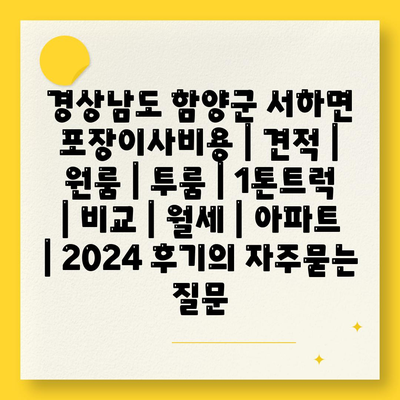 경상남도 함양군 서하면 포장이사비용 | 견적 | 원룸 | 투룸 | 1톤트럭 | 비교 | 월세 | 아파트 | 2024 후기의 자주묻는 질문